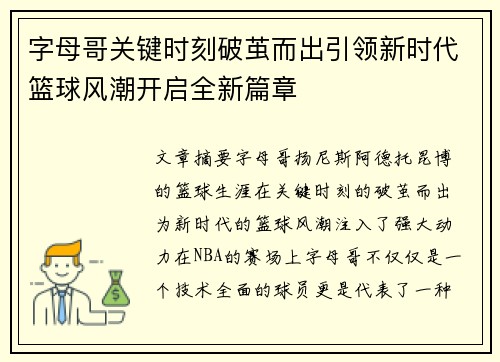 字母哥关键时刻破茧而出引领新时代篮球风潮开启全新篇章

文章摘要字母哥扬尼斯阿德托昆博的篮球生涯在关键时刻的破茧而出为新时代的篮球风潮注入了强大动力在NBA的赛场上字母哥不仅仅是一个技术全面的球员更是代表了一种

$